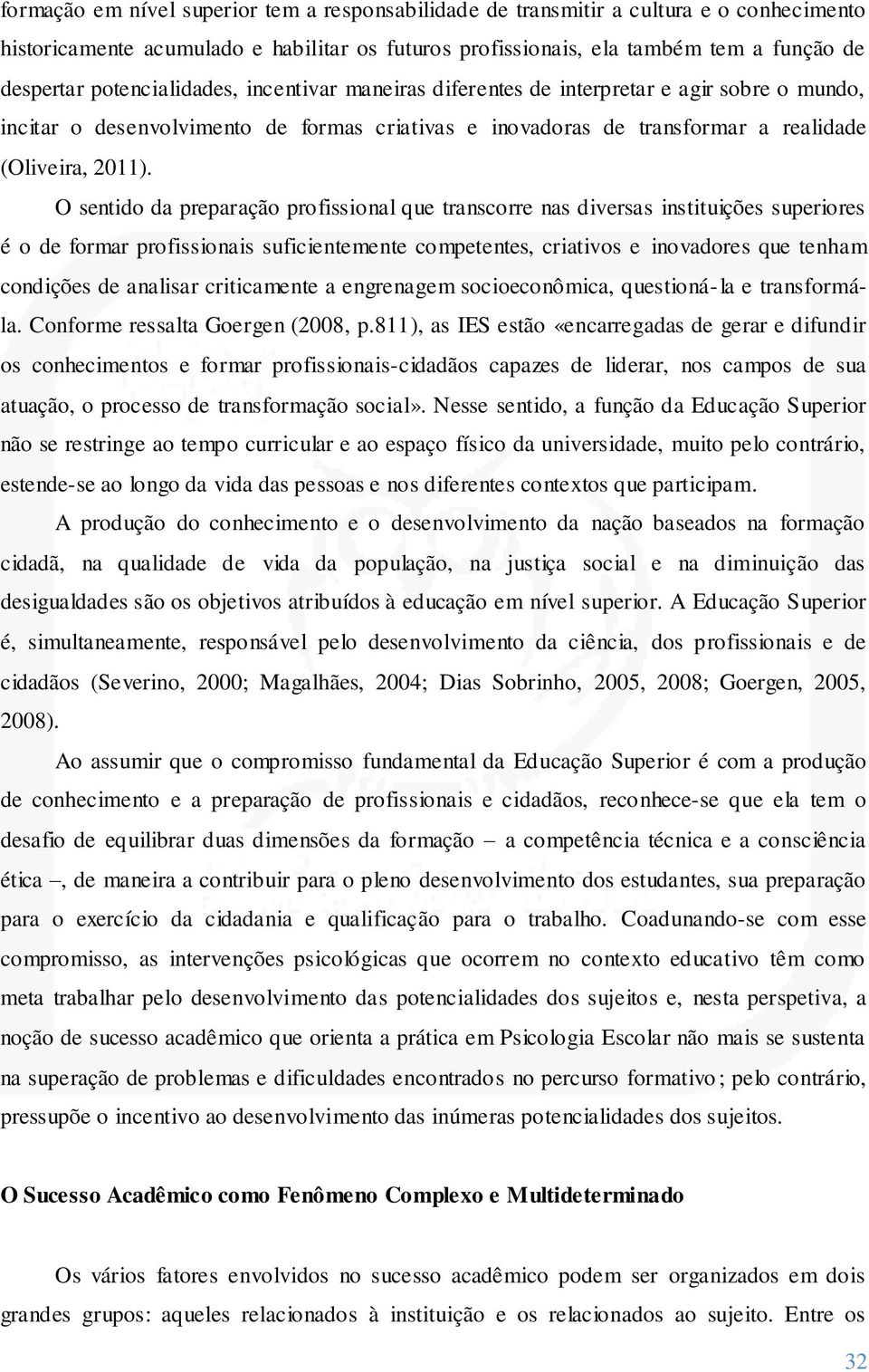 formação em nível superior tem a responsabilidade de transmitir a cultura e o conhecimento historicamente acumulado e habilitar os futuros profissionais, ela também tem a função de despertar potencialidades, incentivar maneiras diferentes de interpretar e agir sobre o mundo, incitar o desenvolvimento de formas criativas e inovadoras de transformar a realidade (Oliveira, 2011).

O sentido da preparação profissional que transcorre nas diversas instituições superiores é o de formar profissionais suficientemente competentes, criativos e inovadores que tenham condições de analisar criticamente a engrenagem socioeconômica, questioná-la e transformá-la. Conforme ressalta Goergen (2008, p.811), as IES estão «encarregadas de gerar e difundir os conhecimentos e formar profissionais-cidadãos capazes de liderar, nos campos de sua atuação, o processo de transformação social». Nesse sentido, a função da Educação Superior não se restringe ao tempo curricular e ao espaço físico da universidade, muito pelo contrário, estende-se ao longo da vida das pessoas e nos diferentes contextos que participam.

A produção do conhecimento e o desenvolvimento da nação baseados na formação cidadã, na qualidade de vida da população, na justiça social e na diminuição das desigualdades são os objetivos atribuídos à educação em nível superior. A Educação Superior é, simultaneamente, responsável pelo desenvolvimento da ciência, dos profissionais e de cidadãos (Severino, 2000; Magalhães, 2004; Dias Sobrinho, 2005, 2008; Goergen, 2005, 2008).

Ao assumir que o compromisso fundamental da Educação Superior é com a produção de conhecimento e a preparação de profissionais e cidadãos, reconhece-se que ela tem o desafio de equilibrar duas dimensões da formação – a competência técnica e a consciência ética –, de maneira a contribuir para o pleno desenvolvimento dos estudantes, sua preparação para o exercício da cidadania e qualificação para o trabalho. Coadunando-se com esse compromisso, as intervenções psicológicas que ocorrem no contexto educativo têm como meta trabalhar pelo desenvolvimento das potencialidades dos sujeitos e, nesta perspetiva, a noção de sucesso acadêmico que orienta a prática em Psicologia Escolar não mais se sustenta na superação de problemas e dificuldades encontrados no percurso formativo; pelo contrário, pressupõe o incentivo ao desenvolvimento das inúmeras potencialidades dos sujeitos.

O Sucesso Acadêmico como Fenômeno Complexo e Multideterminado

Os vários fatores envolvidos no sucesso acadêmico podem ser organizados em dois grandes grupos: aqueles relacionados à instituição e os relacionados ao sujeito. Entre os

32